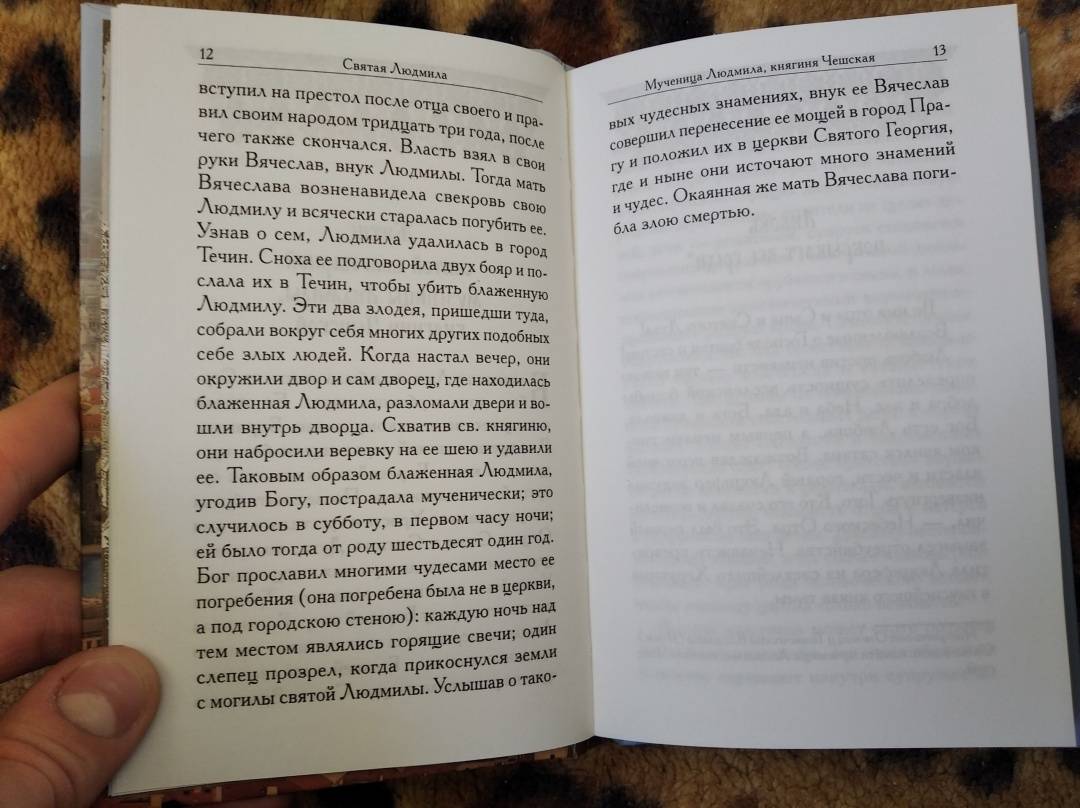 12 Святая Людмила

вступил на престол после отца своего и правил своим народом тридцать три года, после чего также скончался. Власть взял в свои руки Вячеслав, внук Людмилы. Тогда мать Вячеслава возненавидела свекровь свою Людмилу и всячески старалась погубить ее. Узнав о сем, Людмила удалилась в город Течин. Сноха ее подговорила двух бояр и послала их в Течин, чтобы убить блаженную Людмилу. Эти два злодея, пришедши туда, собрали вокруг себя многих других подобных себе злых людей. Когда настал вечер, они окружили двор и сам дворец, где находилась блаженная Людмила, разломали двери и вошли внутрь дворца. Схватив св. княгиню, они набросили веревку на ее шею и удавили ее. Таковым образом блаженная Людмила, угодив Богу, пострадала мученически; это случилось в субботу, в первом часу ночи; ей было тогда от роду шестьдесят один год. Бог прославил многими чудесами место ее погребения (она погребена была не в церкви, а под городскою стеною): каждую ночь над тем местом являлись горящие свечи; один слепец прозрел, когда прикоснулся земли с могилы святой Людмилы. Услышав о тако-

Мученица Людмила, княгиня Чешская 13

вых чудесных знамениях, внук ее Вячеслав совершил перенесение ее мощей в город Прагу и положил их в церкви Святого Георгия, где и ныне они источают много знамений и чудес. Окаянная же мать Вячеслава погибла злою смертью.